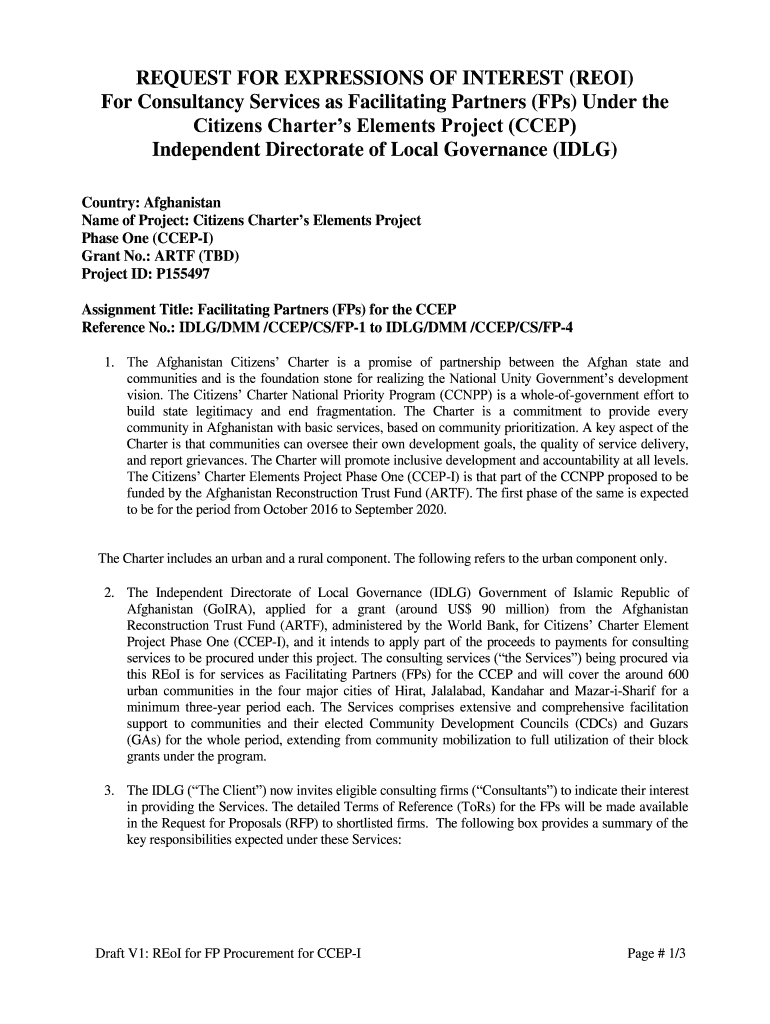 REQUEST FOR EXPRESSIONS OF INTEREST (REOI)
For Consultancy Services as Facilitating Partners (FPs) Under the Citizens Charter's Elements Project (CCEP)
Independent Directorate of Local Governance (IDLG)

Country: Afghanistan
Name of Project: Citizens Charter's Elements Project
Phase One (CCEP-I)
Grant No.: ARTF (TBD)
Project ID: P155497

Assignment Title: Facilitating Partners (FPs) for the CCEP
Reference No.: IDLG/DMM /CCEP/CS/FP-1 to IDLG/DMM /CCEP/CS/FP-4

1. The Afghanistan Citizens' Charter is a promise of partnership between the Afghan state and communities and is the foundation stone for realizing the National Unity Government's development vision. The Citizens' Charter National Priority Program (CCNPP) is a whole-of-government effort to build state legitimacy and end fragmentation. The Charter is a commitment to provide every community in Afghanistan with basic services, based on community prioritization. A key aspect of the Charter is that communities can oversee their own development goals, the quality of service delivery, and report grievances. The Charter will promote inclusive development and accountability at all levels. The Citizens' Charter Elements Project Phase One (CCEP-I) is that part of the CCNPP proposed to be funded by the Afghanistan Reconstruction Trust Fund (ARTF). The first phase of the same is expected to be for the period from October 2016 to September 2020.

The Charter includes an urban and a rural component. The following refers to the urban component only.

2. The Independent Directorate of Local Governance (IDLG) Government of Islamic Republic of Afghanistan (GoIRA), applied for a grant (around US$ 90 million) from the Afghanistan Reconstruction Trust Fund (ARTF), administered by the World Bank, for Citizens' Charter Element Project Phase One (CCEP-I), and it intends to apply part of the proceeds to payments for consulting services to be procured under this project. The consulting services ("the Services") being procured via this REoI is for services as Facilitating Partners (FPs) for the CCEP and will cover the around 600 urban communities in the four major cities of Hirat, Jalalabad, Kandahar and Mazar-i-Sharif for a minimum three-year period each. The Services comprises extensive and comprehensive facilitation support to communities and their elected Community Development Councils (CDCs) and Guzars (GAs) for the whole period, extending from community mobilization to full utilization of their block grants under the program.

3. The IDLG ("The Client") now invites eligible consulting firms ("Consultants") to indicate their interest in providing the Services. The detailed Terms of Reference (ToRs) for the FPs will be made available in the Request for Proposals (RFP) to shortlisted firms. The following box provides a summary of the key responsibilities expected under these Services:

Draft V1: REoI for FP Procurement for CCEP-I
Page # 1/3